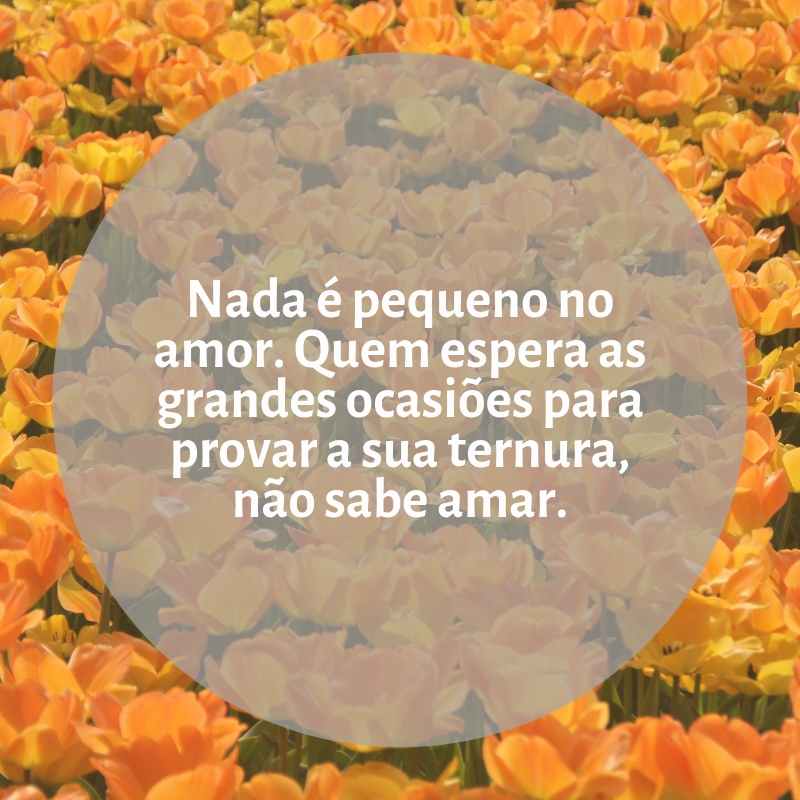 Nada é pequeno no amor. Quem espera as grandes ocasiões para provar a sua ternura, não sabe amar.